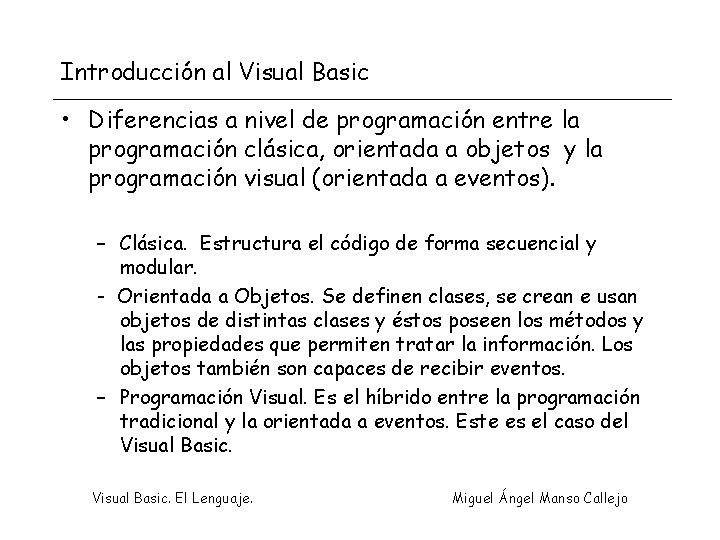 Introducción al Visual Basic

• Diferencias a nivel de programación entre la programación clásica, orientada a objetos y la programación visual (orientada a eventos).

– Clásica. Estructura el código de forma secuencial y modular.

- Orientada a Objetos. Se definen clases, se crean e usan objetos de distintas clases y éstos poseen los métodos y las propiedades que permiten tratar la información. Los objetos también son capaces de recibir eventos.

– Programación Visual. Es el híbrido entre la programación tradicional y la orientada a eventos. Este es el caso del Visual Basic.

Visual Basic. El Lenguaje.

Miguel Ángel Manso Callejo